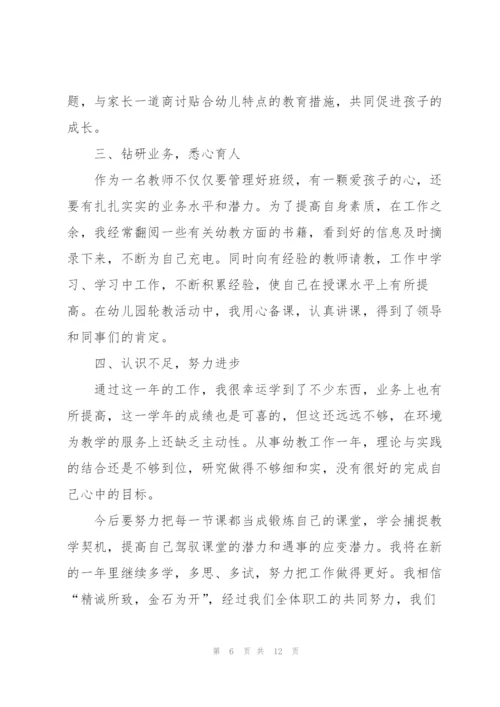 题，与家长一道商讨贴合幼儿特点的教育措施，共同促进孩子的成长。

三、钻研业务，悉心育人

作为一名教师不仅仅要管理好班级，有一颗爱孩子的心，还要有扎扎实实的业务水平和潜力。为了提高自身素质，在工作之余，我经常翻阅一些有关幼教方面的书籍，看到好的信息及时摘录下来，不断为自己充电。同时向有经验的教师请教，工作中学习、学习中工作，不断积累经验，使自己在授课水平上有所提高。在幼儿园轮教活动中，我用心备课，认真讲课，得到了领导和同事们的肯定。

四、认识不足，努力进步

通过这一年的工作，我很幸运学到了不少东西，业务上也有所提高，这一学年的成绩也是可喜的，但这还远远不够，在环境为教学的服务上还缺乏主动性。从事幼教工作一年，理论与实践的结合还是不够到位，研究做得不够细和实，没有很好的完成自己心中的目标。

今后要努力把每一节课都当成锻炼自己的课堂，学会捕捉教学契机，提高自己驾驭课堂的潜力和遇事的应变潜力。我将在新的一年里继续多学，多思、多试，努力把工作做得更好。我相信“精诚所致，金石为开”，经过我们全体职工的共同努力，我们

第 6 页 共 12 页